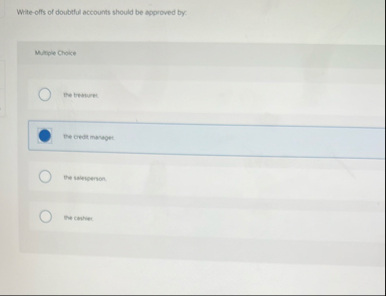 Write-offs of doubtful accounts should be approved by:

Multiple Choice

the treasurer.

the credit manager.

the salesperson.

the cashier.